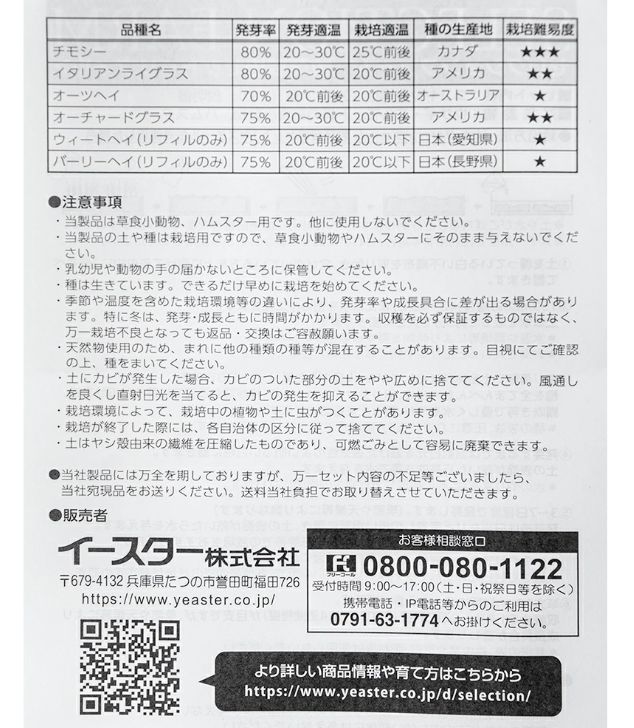 | 品種名 | 発芽率 | 発芽適温 | 栽培適温 | 種の生産地 | 栽培難易度 |
|---|---|---|---|---|---|
| チモシー | 80% | 20～30℃ | 25℃前後 | カナダ | ★★★ |
| イタリアンライグラス | 80% | 20～30℃ | 20℃前後 | アメリカ | ★★ |
| オーツヘイ | 70% | 20℃前後 | 20℃前後 | オーストラリア | ★ |
| オーチャードグラス | 75% | 20～30℃ | 20℃前後 | アメリカ | ★★ |
| ウィートヘイ（リフィルのみ） | 75% | 20℃前後 | 20℃以下 | 日本（愛知県） | ★ |
| バーリーヘイ（リフィルのみ） | 75% | 20℃前後 | 20℃以下 | 日本（長野県） | ★ |

●注意事項
・当製品は草食小動物、ハムスター用です。他に使用しないでください。
・当製品の土や種は栽培用ですので、草食小動物やハムスターにそのまま与えないでください。
・乳幼児や動物の手の届かないところに保管してください。
・種は生きています。できるだけ早めに栽培を始めてください。
・季節や温度を含めた栽培環境等の違いにより、発芽率や成長具合に差が出る場合があります。特に冬は、発芽・成長ともに時間がかかります。収穫を必ず保証するものではなく、万一栽培不良となっても返品・交換はご容赦願います。
・天然物使用のため、まれに他の種類の種等が混在することがあります。目視にてご確認の上、種をまいてください。
・土にカビが発生した場合、カビのついた部分の土をやや広めに捨ててください。風通しを良くし直射日光を当てると、カビの発生を抑えることができます。
・栽培環境によって、栽培中の植物や土に虫がつくことがあります。
・栽培が終了した際には、各自治体の区分に従って捨ててください。
・土はヤシ殻由来の繊維を圧縮したものであり、可燃ごみとして容易に廃棄できます。

●当社製品には万全を期しておりますが、万一セット内容の不足等ございましたら、当社宛現品をお送りください。送料当社負担でお取り替えさせていただきます。

●販売者
イースター株式会社
〒679-4132 兵庫県たつの市誉田町福田726
https://www.yeaster.co.jp/

お客様相談窓口
フリーコール 0800-080-1122
受付時間 9:00～17:00（土・日・祝祭日等を除く）
携帯電話・IP電話等からのご利用は
0791-63-1774へお掛けください。

より詳しい商品情報や育て方はこちらから
https://www.yeaster.co.jp/d/selection/